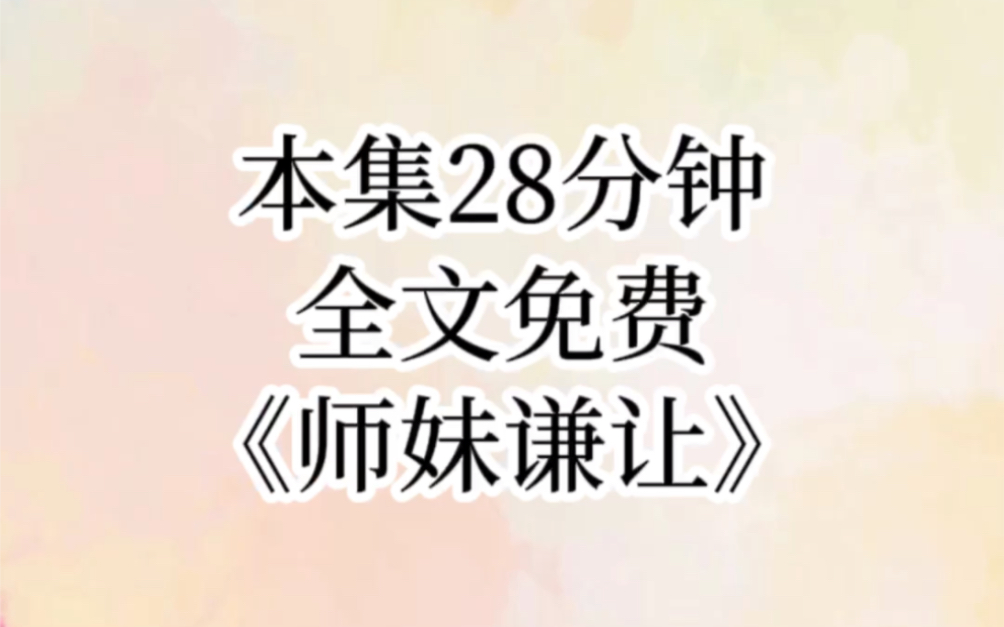 本集28分钟
全文免费
《师妹谦让》